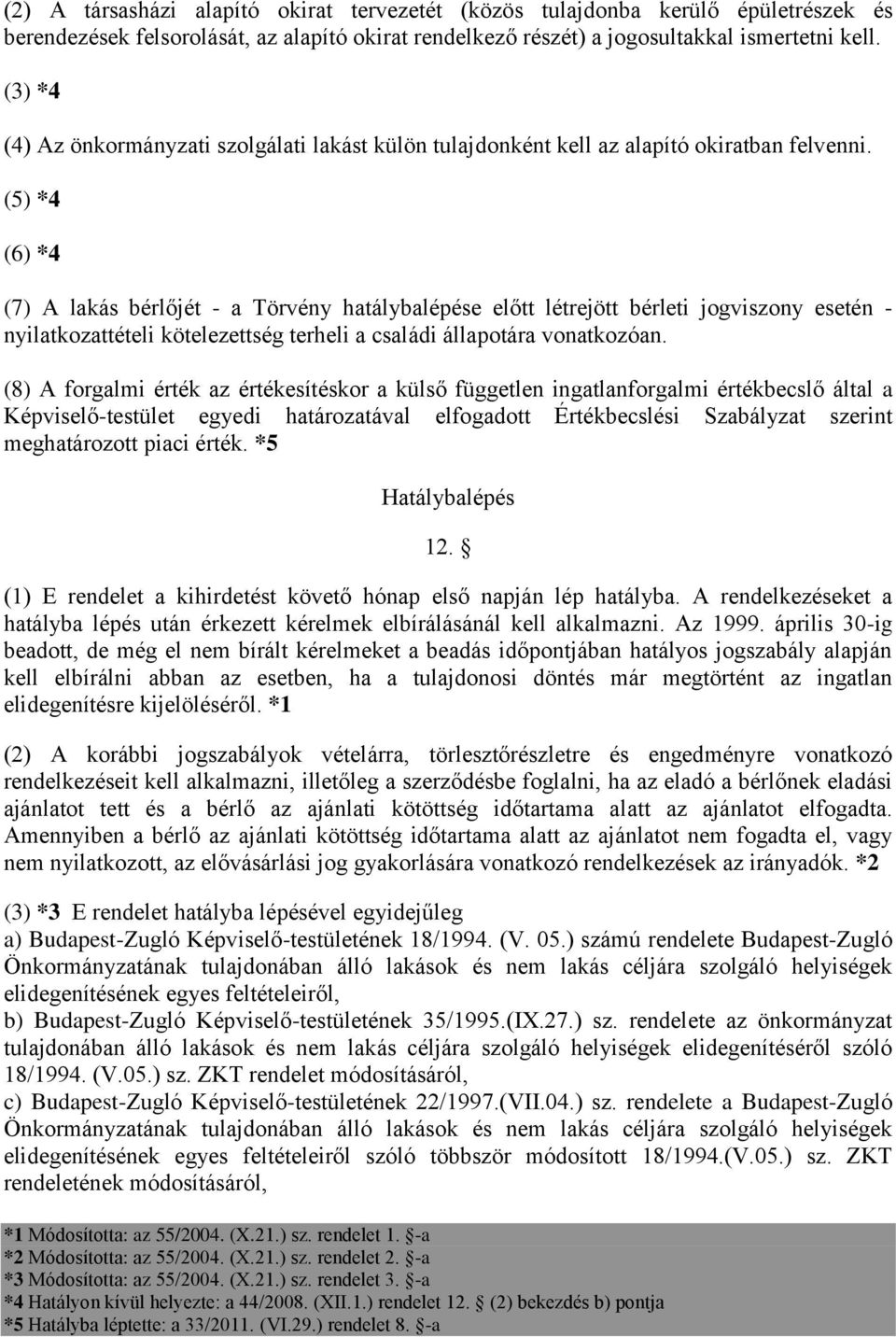 (2) A társasházi alapító okirat tervezetét (közös tulajdonba kerülő épületrészek és berendezések felsorolását, az alapító okirat rendelkező részét) a jogosultakkal ismertetni kell.

(3) *4

(4) Az önkormányzati szolgálati lakást külön tulajdonként kell az alapító okiratban felvenni.

(5) *4

(6) *4

(7) A lakás bérlőjét - a Törvény hatálybalépése előtt létrejött bérleti jogviszony esetén - nyilatkozattételi kötelezettség terheli a családi állapotára vonatkozóan.

(8) A forgalmi érték az értékesítéskor a külső független ingatlanforgalmi értékbecslő által a Képviselő-testület egyedi határozatával elfogadott Értékbecslési Szabályzat szerint meghatározott piaci érték. *5

Hatálybalépés

12. §

(1) E rendelet a kihirdetést követő hónap első napján lép hatályba. A rendelkezéseket a hatályba lépés után érkezett kérelmek elbírálásánál kell alkalmazni. Az 1999. április 30-ig beadott, de még el nem bírált kérelmeket a beadás időpontjában hatályos jogszabály alapján kell elbírálni abban az esetben, ha a tulajdonosi döntés már megtörtént az ingatlan elidegenítésre kijelöléséről. *1

(2) A korábbi jogszabályok vételárra, törlesztőrészletre és engedményre vonatkozó rendelkezéseit kell alkalmazni, illetőleg a szerződésbe foglalni, ha az eladó a bérlőnek eladási ajánlatot tett és a bérlő az ajánlati kötöttség időtartama alatt az ajánlatot elfogadta. Amennyiben a bérlő az ajánlati kötöttség időtartama alatt az ajánlatot nem fogadta el, vagy nem nyilatkozott, az elővásárlási jog gyakorlására vonatkozó rendelkezések az irányadók. *2

(3) *3 E rendelet hatályba lépésével egyidejűleg
a) Budapest-Zugló Képviselő-testületének 18/1994. (V. 05.) számú rendelete Budapest-Zugló Önkormányzatának tulajdonában álló lakások és nem lakás céljára szolgáló helyiségek elidegenítésének egyes feltételeiről,
b) Budapest-Zugló Képviselő-testületének 35/1995.(IX.27.) sz. rendelete az önkormányzat tulajdonában álló lakások és nem lakás céljára szolgáló helyiségek elidegenítéséről szóló 18/1994. (V.05.) sz. ZKT rendelet módosításáról,
c) Budapest-Zugló Képviselő-testületének 22/1997.(VII.04.) sz. rendelete a Budapest-Zugló Önkormányzatának tulajdonában álló lakások és nem lakás céljára szolgáló helyiségek elidegenítésének egyes feltételeiről szóló többször módosított 18/1994.(V.05.) sz. ZKT rendeletének módosításáról,

*1 Módosította: az 55/2004. (X.21.) sz. rendelet 1. §-a
*2 Módosította: az 55/2004. (X.21.) sz. rendelet 2. §-a
*3 Módosította: az 55/2004. (X.21.) sz. rendelet 3. §-a
*4 Hatályon kívül helyezte: a 44/2008. (XII.1.) rendelet 12. § (2) bekezdés b) pontja
*5 Hatályba léptette: a 33/2011. (VI.29.) rendelet 8. §-a